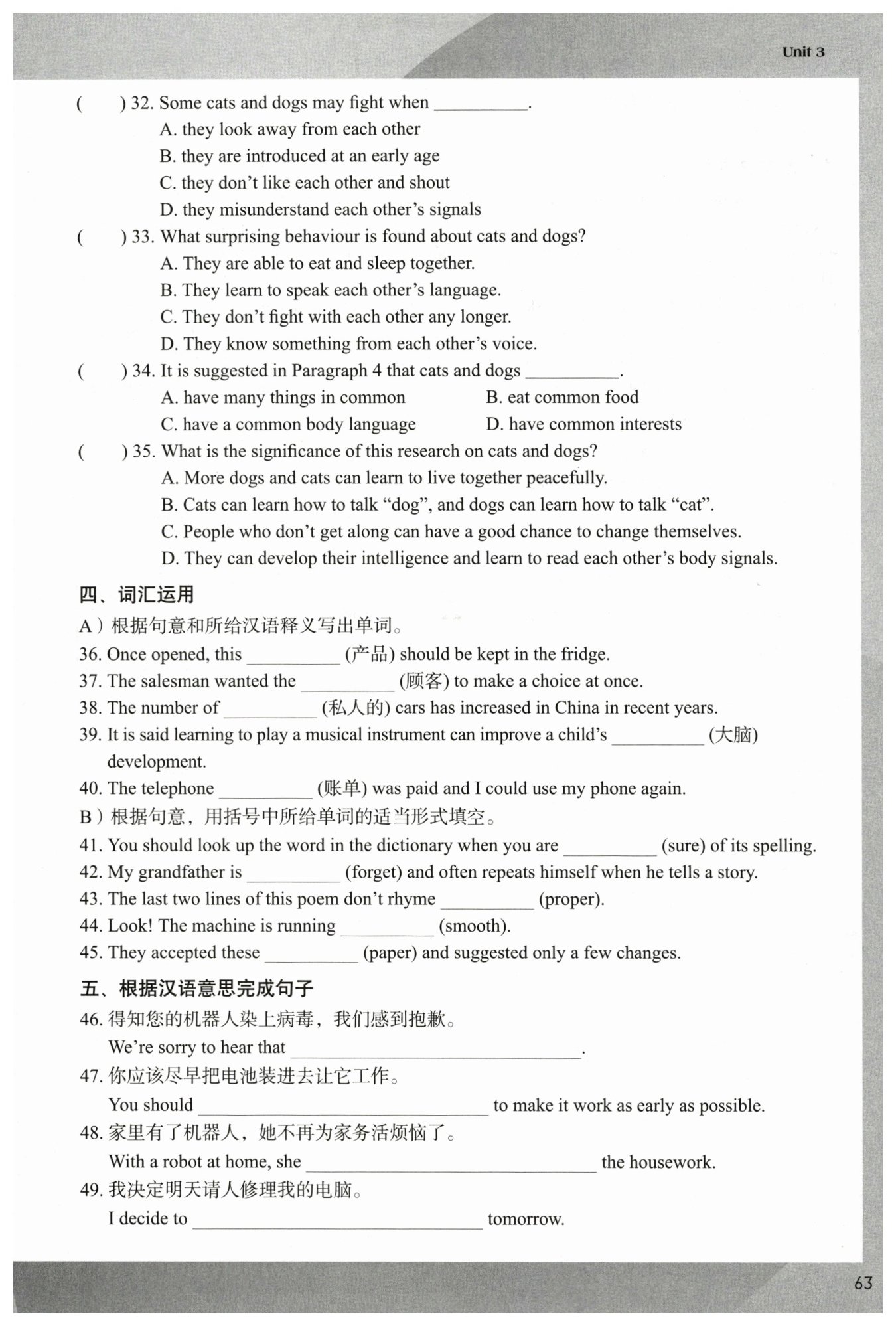 Unit 3

(　　) 32. Some cats and dogs may fight when __________.
A. they look away from each other
B. they are introduced at an early age
C. they don't like each other and shout
D. they misunderstand each other's signals

(　　) 33. What surprising behaviour is found about cats and dogs?
A. They are able to eat and sleep together.
B. They learn to speak each other's language.
C. They don't fight with each other any longer.
D. They know something from each other's voice.

(　　) 34. It is suggested in Paragraph 4 that cats and dogs __________.
A. have many things in common
B. eat common food
C. have a common body language
D. have common interests

(　　) 35. What is the significance of this research on cats and dogs?
A. More dogs and cats can learn to live together peacefully.
B. Cats can learn how to talk "dog", and dogs can learn how to talk "cat".
C. People who don't get along can have a good chance to change themselves.
D. They can develop their intelligence and learn to read each other's body signals.

四、词汇运用

A）根据句意和所给汉语释义写出单词。
36. Once opened, this __________ (产品) should be kept in the fridge.
37. The salesman wanted the __________ (顾客) to make a choice at once.
38. The number of __________ (私人的) cars has increased in China in recent years.
39. It is said learning to play a musical instrument can improve a child's __________ (大脑) development.
40. The telephone __________ (账单) was paid and I could use my phone again.

B）根据句意，用括号中所给单词的适当形式填空。
41. You should look up the word in the dictionary when you are __________ (sure) of its spelling.
42. My grandfather is __________ (forget) and often repeats himself when he tells a story.
43. The last two lines of this poem don't rhyme __________ (proper).
44. Look! The machine is running __________ (smooth).
45. They accepted these __________ (paper) and suggested only a few changes.

五、根据汉语意思完成句子

46. 得知您的机器人染上病毒，我们感到抱歉。
We're sorry to hear that ______________________________.
47. 你应该尽早把电池装进去让它工作。
You should ______________________________ to make it work as early as possible.
48. 家里有了机器人，她不再为家务活烦恼了。
With a robot at home, she ______________________________ the housework.
49. 我决定明天请人修理我的电脑。
I decide to ______________________________ tomorrow.

63